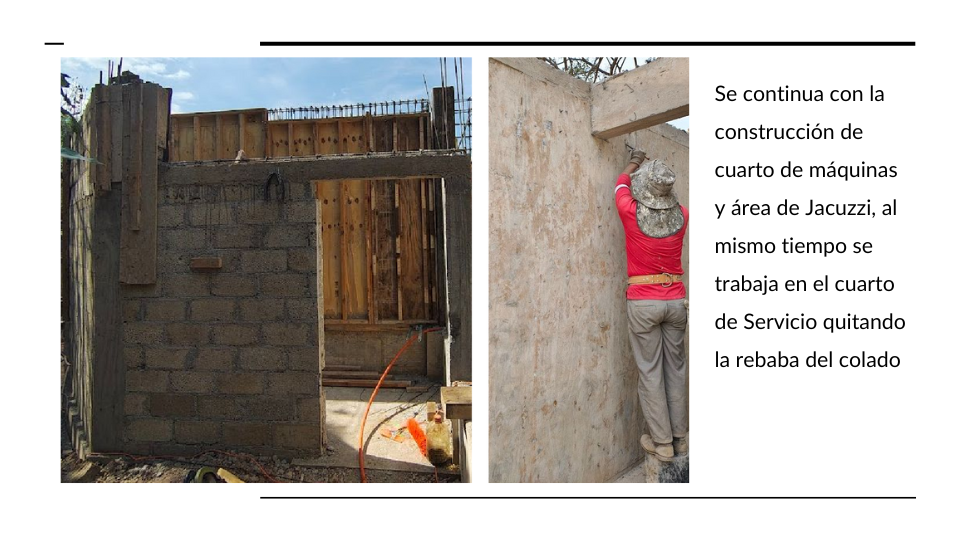 Se continua con la construcción de cuarto de máquinas y área de Jacuzzi, al mismo tiempo se trabaja en el cuarto de Servicio quitando la rebaba del colado